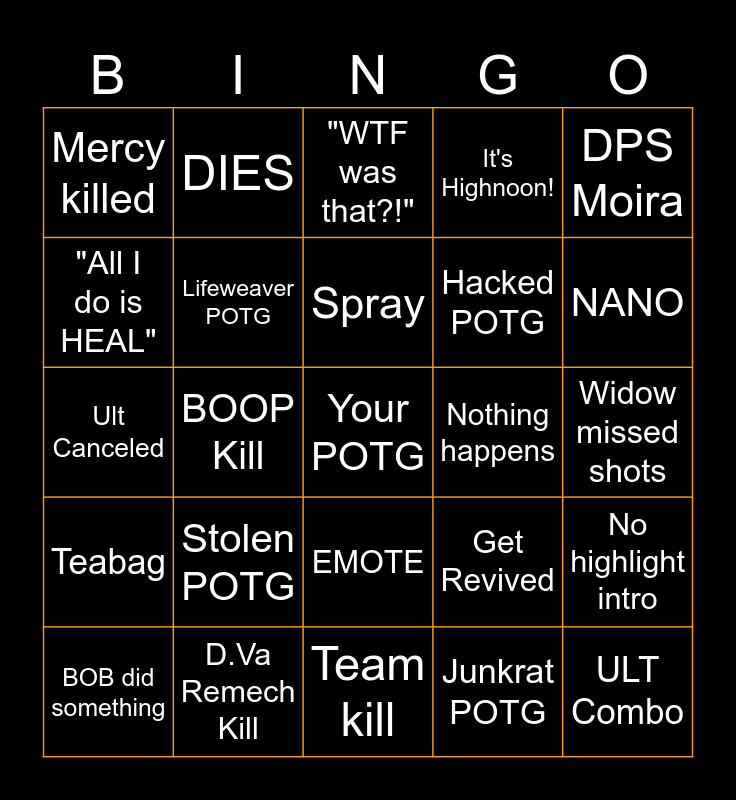 | B | I | N | G | O |
|---|---|---|---|---|
| Mercy killed | DIES | "WTF was that?!" | It's Highnoon! | DPS Moira |
| "All I do is HEAL" | Lifeweaver POTG | Spray | Hacked POTG | NANO |
| Ult Canceled | BOOP Kill | Your POTG | Nothing happens | Widow missed shots |
| Teabag | Stolen POTG | EMOTE | Get Revived | No highlight intro |
| BOB did something | D.Va Remech Kill | Team kill | Junkrat POTG | ULT Combo |